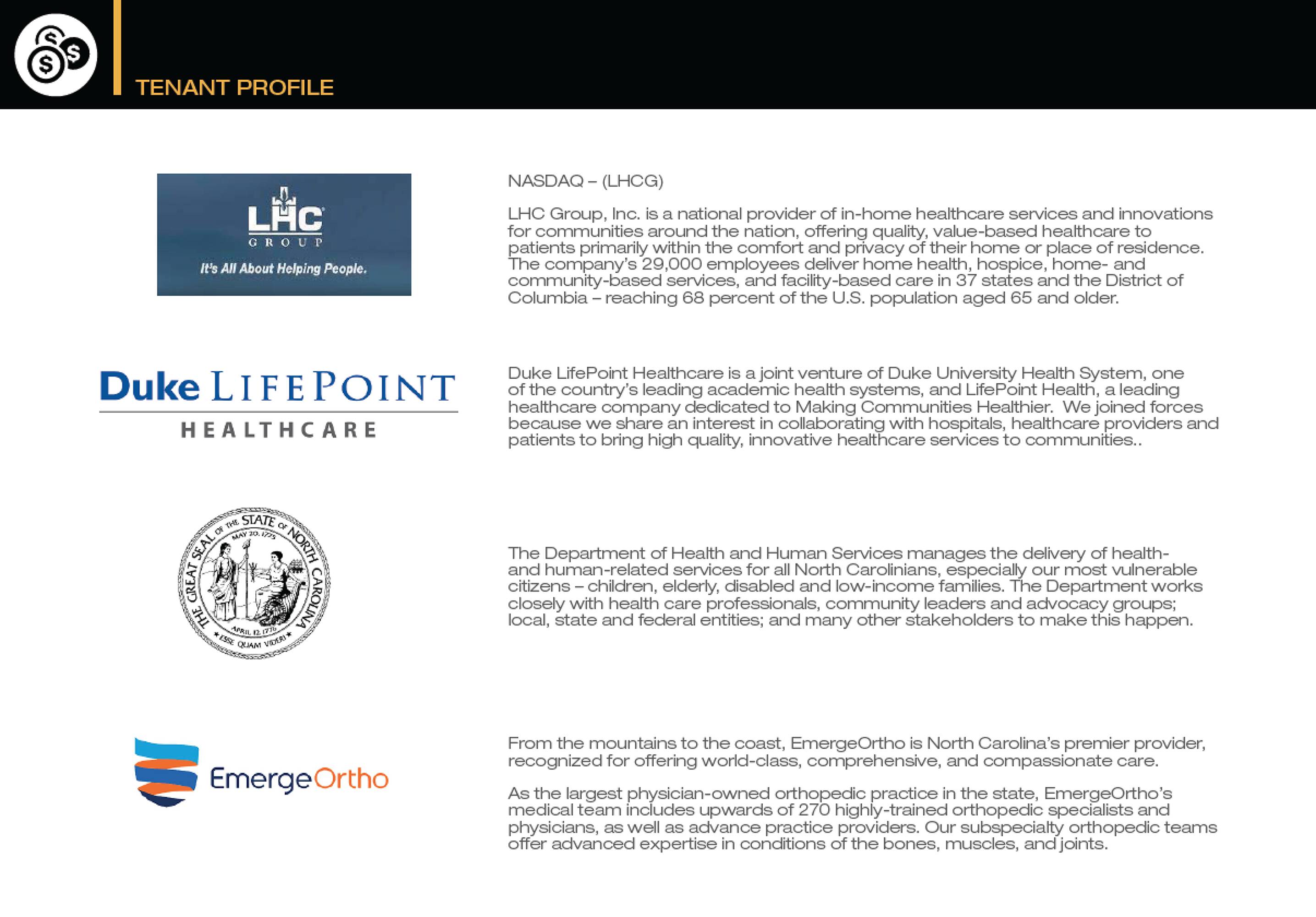 TENANT PROFILE

LHC GROUP
It's All About Helping People.

NASDAQ – (LHCG)

LHC Group, Inc. is a national provider of in-home healthcare services and innovations for communities around the nation, offering quality, value-based healthcare to patients primarily within the comfort and privacy of their home or place of residence. The company's 29,000 employees deliver home health, hospice, home- and community-based services, and facility-based care in 37 states and the District of Columbia – reaching 68 percent of the U.S. population aged 65 and older.

Duke LIFEPOINT
HEALTHCARE

Duke LifePoint Healthcare is a joint venture of Duke University Health System, one of the country's leading academic health systems, and LifePoint Health, a leading healthcare company dedicated to Making Communities Healthier. We joined forces because we share an interest in collaborating with hospitals, healthcare providers and patients to bring high quality, innovative healthcare services to communities..

THE GREAT SEAL OF THE STATE OF NORTH CAROLINA
MAY 20, 1775
APRIL 12, 1776
ESSE QUAM VIDERI

The Department of Health and Human Services manages the delivery of health- and human-related services for all North Carolinians, especially our most vulnerable citizens – children, elderly, disabled and low-income families. The Department works closely with health care professionals, community leaders and advocacy groups; local, state and federal entities; and many other stakeholders to make this happen.

EmergeOrtho

From the mountains to the coast, EmergeOrtho is North Carolina's premier provider, recognized for offering world-class, comprehensive, and compassionate care.

As the largest physician-owned orthopedic practice in the state, EmergeOrtho's medical team includes upwards of 270 highly-trained orthopedic specialists and physicians, as well as advance practice providers. Our subspecialty orthopedic teams offer advanced expertise in conditions of the bones, muscles, and joints.